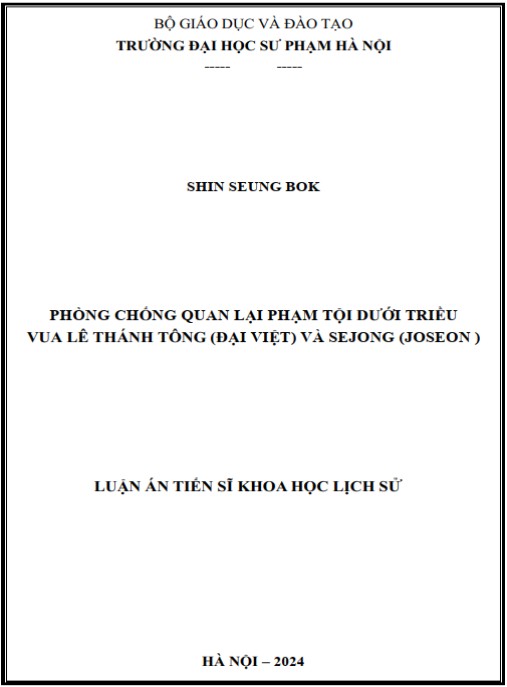 BỘ GIÁO DỤC VÀ ĐÀO TẠO
TRƯỜNG ĐẠI HỌC SƯ PHẠM HÀ NỘI
----- -----

SHIN SEUNG BOK

PHÒNG CHỐNG QUAN LẠI PHẠM TỘI DƯỚI TRIỀU VUA LÊ THÁNH TÔNG (ĐẠI VIỆT) VÀ SEJONG (JOSEON )

LUẬN ÁN TIẾN SĨ KHOA HỌC LỊCH SỬ

HÀ NỘI – 2024